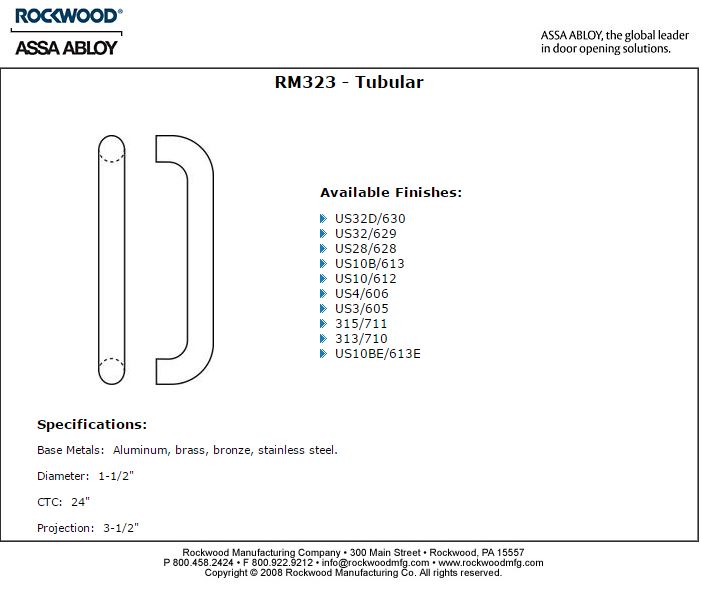 ROCKWOOD®
ASSA ABLOY

ASSA ABLOY, the global leader in door opening solutions.

RM323 - Tubular

Available Finishes:

US32D/630
US32/629
US28/628
US10B/613
US10/612
US4/606
US3/605
315/711
313/710
US10BE/613E

Specifications:

Base Metals: Aluminum, brass, bronze, stainless steel.

Diameter: 1-1/2"

CTC: 24"

Projection: 3-1/2"

Rockwood Manufacturing Company • 300 Main Street • Rockwood, PA 15557
P 800.458.2424 • F 800.922.9212 • info@rockwoodmfg.com • www.rockwoodmfg.com
Copyright © 2008 Rockwood Manufacturing Co. All rights reserved.